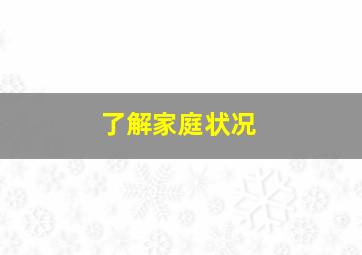 了解家庭状况